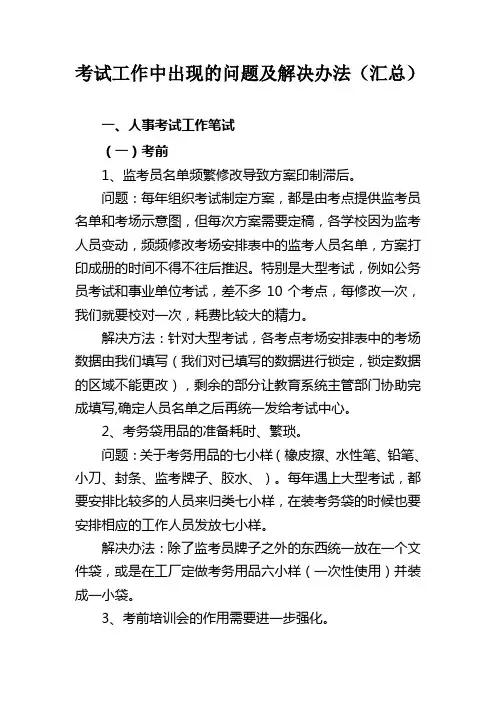 考试工作中出现的问题及解决办法（汇总）

一、人事考试工作笔试

（一）考前

1、监考员名单频繁修改导致方案印制滞后。

问题：每年组织考试制定方案，都是由考点提供监考员名单和考场示意图，但每次方案需要定稿，各学校因为监考人员变动，频频修改考场安排表中的监考人员名单，方案打印成册的时间不得不往后推迟。特别是大型考试，例如公务员考试和事业单位考试，差不多 10 个考点，每修改一次，我们就要校对一次，耗费比较大的精力。

解决方法：针对大型考试，各考点考场安排表中的考场数据由我们填写（我们对已填写的数据进行锁定，锁定数据的区域不能更改），剩余的部分让教育系统主管部门协助完成填写,确定人员名单之后再统一发给考试中心。

2、考务袋用品的准备耗时、繁琐。

问题：关于考务用品的七小样（橡皮擦、水性笔、铅笔、小刀、封条、监考牌子、胶水、）。每年遇上大型考试，都要安排比较多的人员来归类七小样，在装考务袋的时候也要安排相应的工作人员发放七小样。

解决办法：除了监考员牌子之外的东西统一放在一个文件袋，或是在工厂定做考务用品六小样（一次性使用）并装成一小袋。

3、考前培训会的作用需要进一步强化。